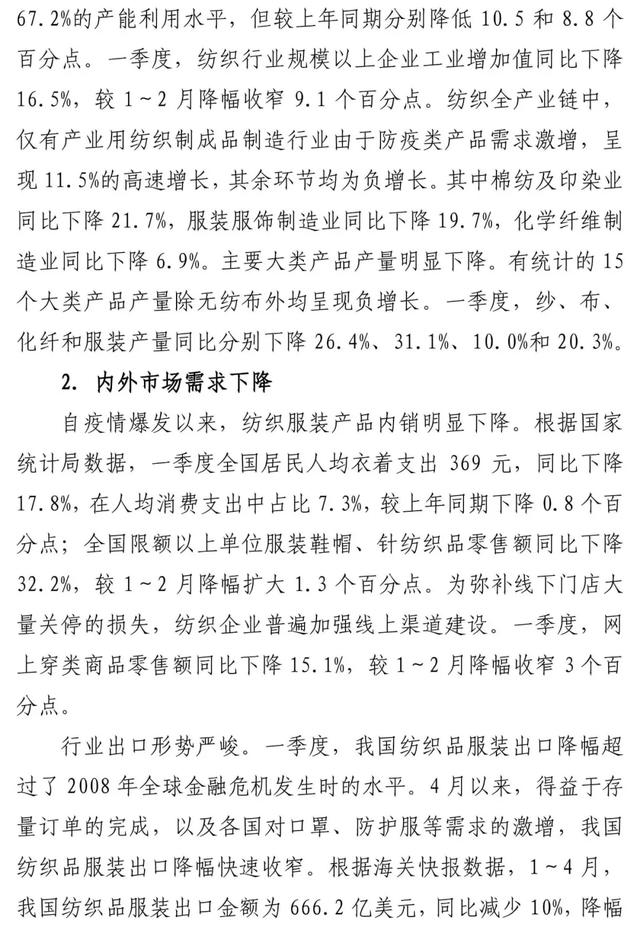 67.2%的产能利用水平，但较上年同期分别降低10.5和8.8个百分点。一季度，纺织行业规模以上企业工业增加值同比下降16.5%，较1～2月降幅收窄9.1个百分点。纺织全产业链中，仅有产业用纺织制成品制造行业由于防疫类产品需求激增，呈现11.5%的高速增长，其余环节均为负增长。其中棉纺及印染业同比下降21.7%，服装服饰制造业同比下降19.7%，化学纤维制造业同比下降6.9%。主要大类产品产量明显下降。有统计的15个大类产品产量除无纺布外均呈现负增长。一季度，纱、布、化纤和服装产量同比分别下降26.4%、31.1%、10.0%和20.3%。

2. 内外市场需求下降

自疫情爆发以来，纺织服装产品内销明显下降。根据国家统计局数据，一季度全国居民人均衣着支出369元，同比下降17.8%，在人均消费支出中占比7.3%，较上年同期下降0.8个百分点；全国限额以上单位服装鞋帽、针纺织品零售额同比下降32.2%，较1～2月降幅扩大1.3个百分点。为弥补线下门店大量关停的损失，纺织企业普遍加强线上渠道建设。一季度，网上穿类商品零售额同比下降15.1%，较1～2月降幅收窄3个百分点。

行业出口形势严峻。一季度，我国纺织品服装出口降幅超过了2008年全球金融危机发生时的水平。4月以来，得益于存量订单的完成，以及各国对口罩、防护服等需求的激增，我国纺织品服装出口降幅快速收窄。根据海关快报数据，1～4月，我国纺织品服装出口金额为666.2亿美元，同比减少10%，降幅